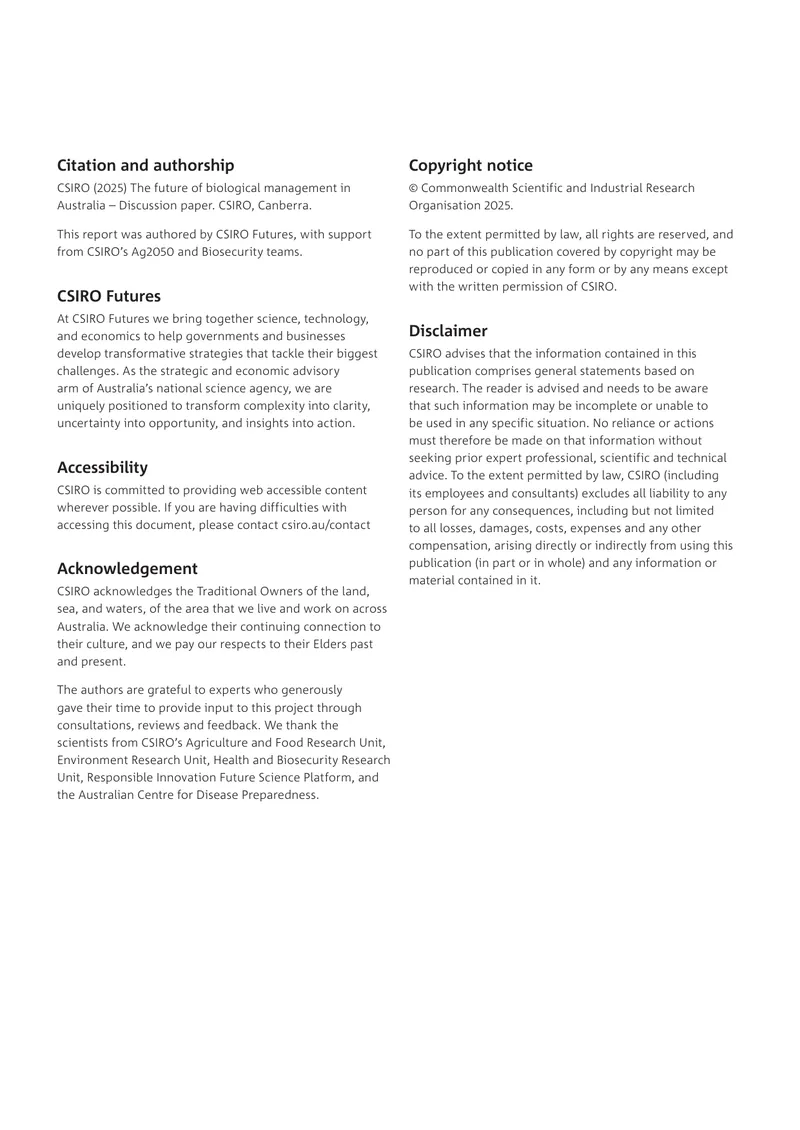 Citation and authorship

CSIRO (2025) The future of biological management in Australia – Discussion paper. CSIRO, Canberra.

This report was authored by CSIRO Futures, with support from CSIRO's Ag2050 and Biosecurity teams.

CSIRO Futures

At CSIRO Futures we bring together science, technology, and economics to help governments and businesses develop transformative strategies that tackle their biggest challenges. As the strategic and economic advisory arm of Australia's national science agency, we are uniquely positioned to transform complexity into clarity, uncertainty into opportunity, and insights into action.

Accessibility

CSIRO is committed to providing web accessible content wherever possible. If you are having difficulties with accessing this document, please contact csiro.au/contact

Acknowledgement

CSIRO acknowledges the Traditional Owners of the land, sea, and waters, of the area that we live and work on across Australia. We acknowledge their continuing connection to their culture, and we pay our respects to their Elders past and present.

The authors are grateful to experts who generously gave their time to provide input to this project through consultations, reviews and feedback. We thank the scientists from CSIRO's Agriculture and Food Research Unit, Environment Research Unit, Health and Biosecurity Research Unit, Responsible Innovation Future Science Platform, and the Australian Centre for Disease Preparedness.

Copyright notice

© Commonwealth Scientific and Industrial Research Organisation 2025.

To the extent permitted by law, all rights are reserved, and no part of this publication covered by copyright may be reproduced or copied in any form or by any means except with the written permission of CSIRO.

Disclaimer

CSIRO advises that the information contained in this publication comprises general statements based on research. The reader is advised and needs to be aware that such information may be incomplete or unable to be used in any specific situation. No reliance or actions must therefore be made on that information without seeking prior expert professional, scientific and technical advice. To the extent permitted by law, CSIRO (including its employees and consultants) excludes all liability to any person for any consequences, including but not limited to all losses, damages, costs, expenses and any other compensation, arising directly or indirectly from using this publication (in part or in whole) and any information or material contained in it.